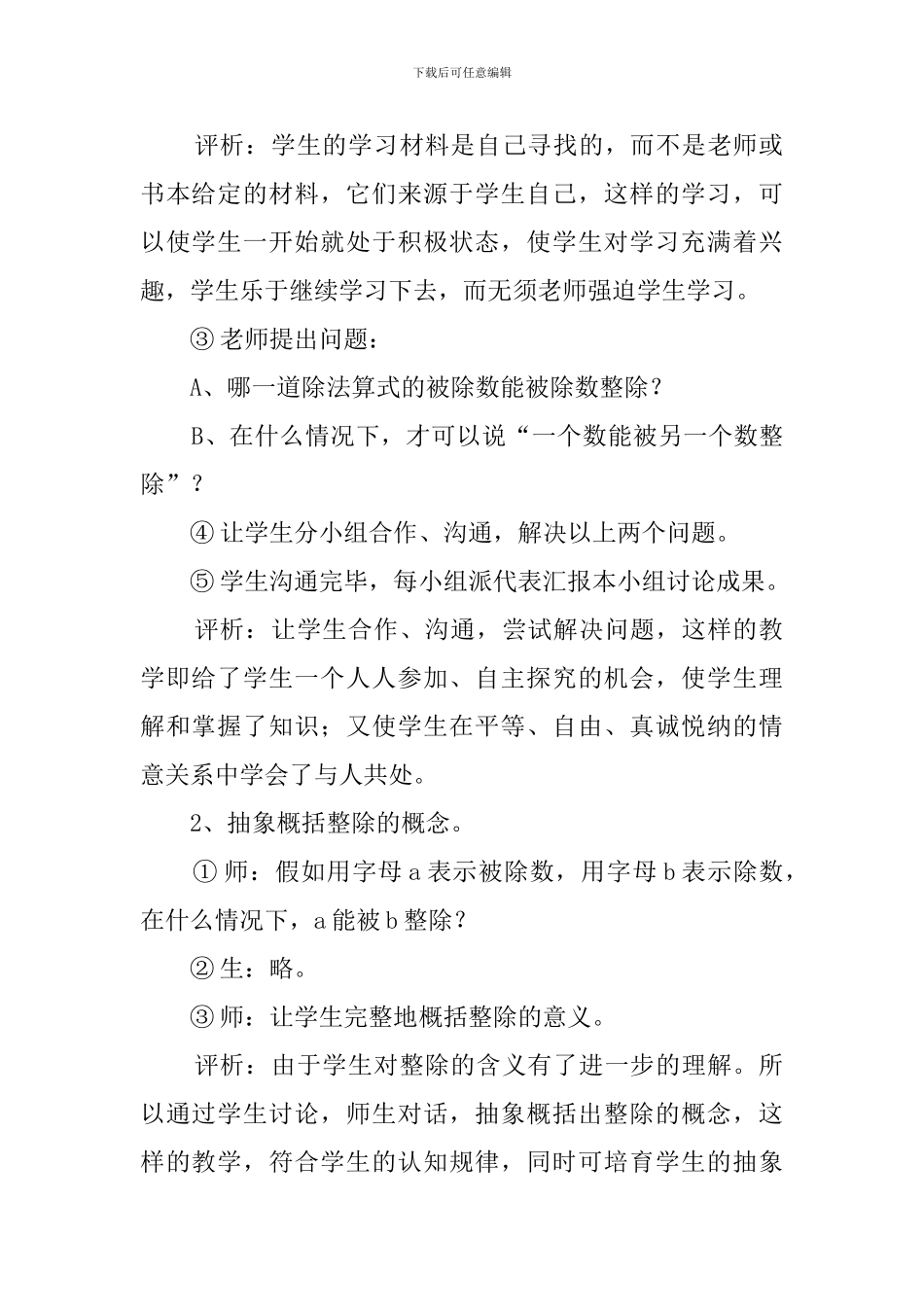 下载后可任意编辑

评析：学生的学习材料是自己寻找的，而不是老师或书本给定的材料，它们来源于学生自己，这样的学习，可以使学生一开始就处于积极状态，使学生对学习充满着兴趣，学生乐于继续学习下去，而无须老师强迫学生学习。

③ 老师提出问题：

A、哪一道除法算式的被除数能被除数整除？

B、在什么情况下，才可以说“一个数能被另一个数整除”？

④ 让学生分小组合作、沟通，解决以上两个问题。

⑤ 学生沟通完毕，每小组派代表汇报本小组讨论成果。

评析：让学生合作、沟通，尝试解决问题，这样的教学即给了学生一个人人参加、自主探究的机会，使学生理解和掌握了知识；又使学生在平等、自由、真诚悦纳的情意关系中学会了与人共处。

2、抽象概括整除的概念。

① 师：假如用字母 a 表示被除数，用字母 b 表示除数，在什么情况下，a 能被 b 整除？

② 生：略。

③ 师：让学生完整地概括整除的意义。

评析：由于学生对整除的含义有了进一步的理解。所以通过学生讨论，师生对话，抽象概括出整除的概念，这样的教学，符合学生的认知规律，同时可培育学生的抽象